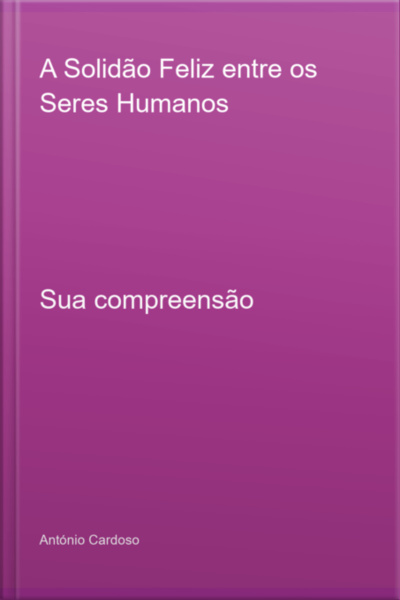 A Solidão Feliz entre os Seres Humanos

Sua compreensão

António Cardoso